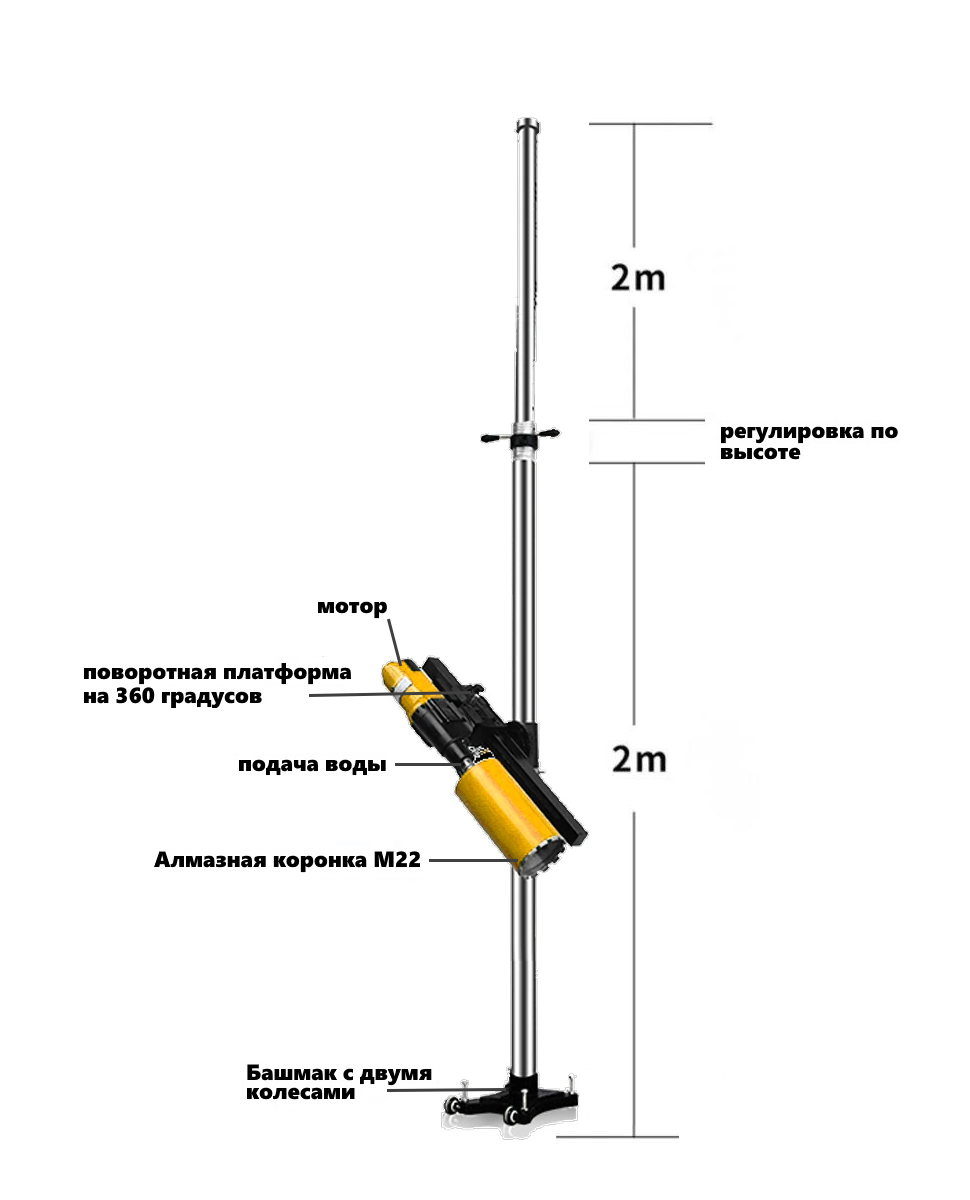 2m

регулировка по высоте

мотор

поворотная платформа на 360 градусов

подача воды

2m

Алмазная коронка М22

Башмак с двумя колесами